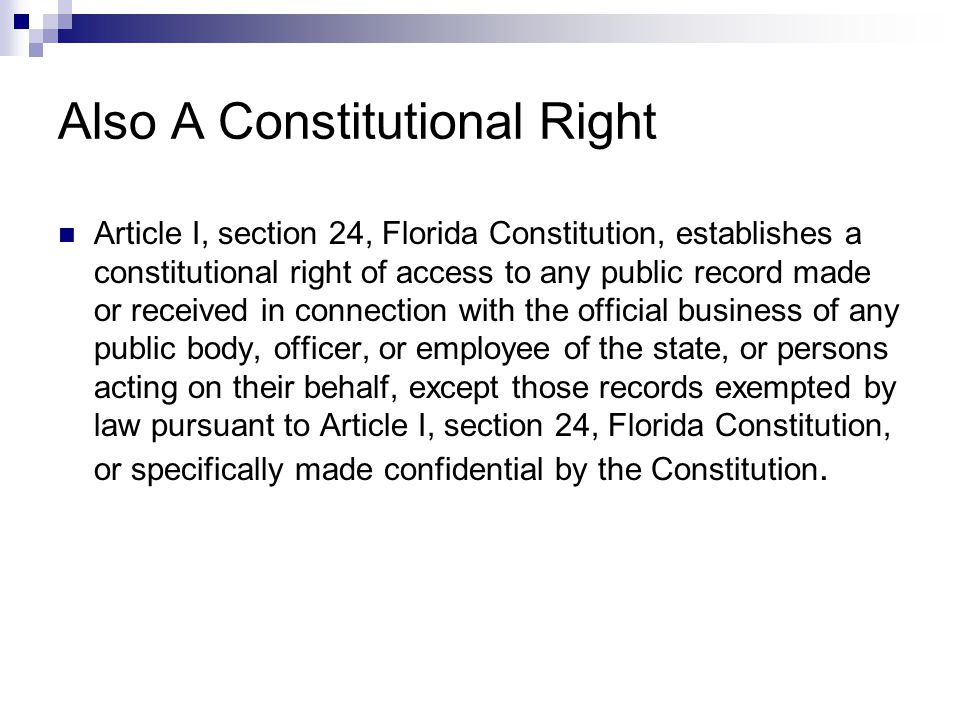 Also A Constitutional Right

Article I, section 24, Florida Constitution, establishes a constitutional right of access to any public record made or received in connection with the official business of any public body, officer, or employee of the state, or persons acting on their behalf, except those records exempted by law pursuant to Article I, section 24, Florida Constitution, or specifically made confidential by the Constitution.